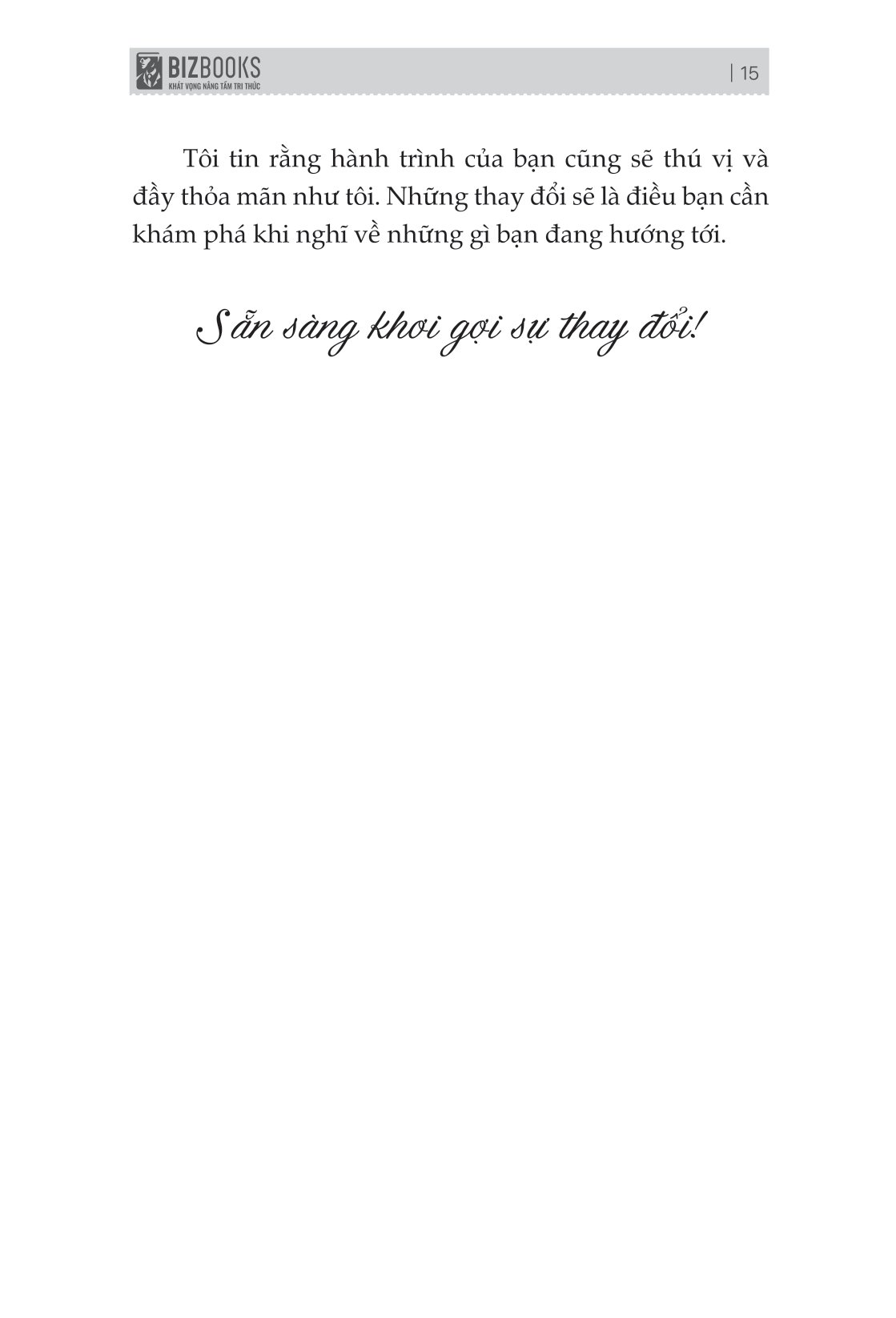 BIZBOOKS
KHÁT VỌNG NÂNG TẦM TRI THỨC

| 15

Tôi tin rằng hành trình của bạn cũng sẽ thú vị và đầy thỏa mãn như tôi. Những thay đổi sẽ là điều bạn cần khám phá khi nghĩ về những gì bạn đang hướng tới.

Sẵn sàng khơi gợi sự thay đổi!